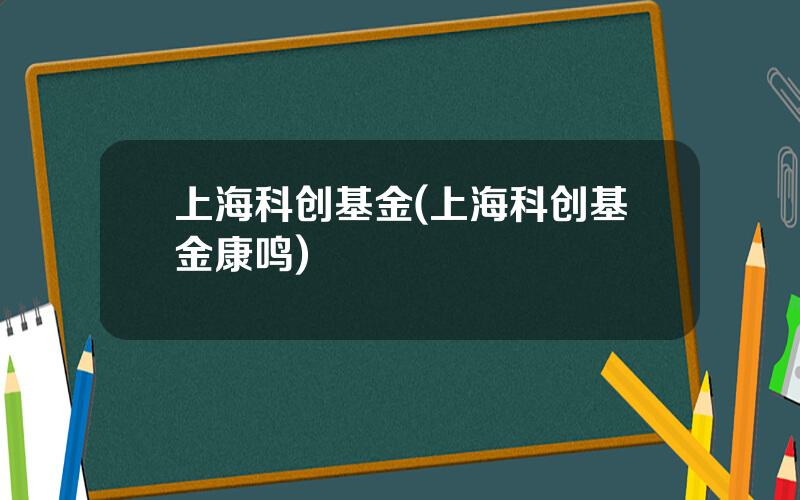 上海科创基金(上海科创基金康鸣)